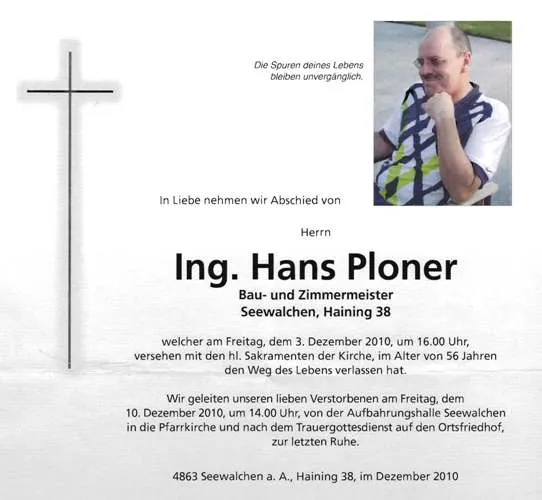 Die Spuren deines Lebens bleiben unvergänglich.

In Liebe nehmen wir Abschied von

Herrn

Ing. Hans Ploner

Bau- und Zimmermeister
Seewalchen, Haining 38

welcher am Freitag, dem 3. Dezember 2010, um 16.00 Uhr, versehen mit den hl. Sakramenten der Kirche, im Alter von 56 Jahren den Weg des Lebens verlassen hat.

Wir geleiten unseren lieben Verstorbenen am Freitag, dem 10. Dezember 2010, um 14.00 Uhr, von der Aufbahrungshalle Seewalchen in die Pfarrkirche und nach dem Trauergottesdienst auf den Ortsfriedhof, zur letzten Ruhe.

4863 Seewalchen a. A., Haining 38, im Dezember 2010